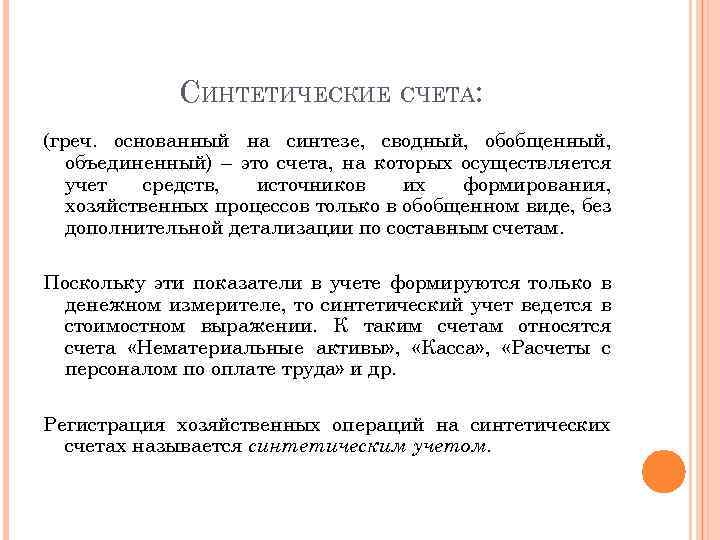 Синтетические счета:

(греч. основанный на синтезе, сводный, обобщенный, объединенный) – это счета, на которых осуществляется учет средств, источников их формирования, хозяйственных процессов только в обобщенном виде, без дополнительной детализации по составным счетам.

Поскольку эти показатели в учете формируются только в денежном измерителе, то синтетический учет ведется в стоимостном выражении. К таким счетам относятся счета «Нематериальные активы», «Касса», «Расчеты с персоналом по оплате труда» и др.

Регистрация хозяйственных операций на синтетических счетах называется синтетическим учетом.